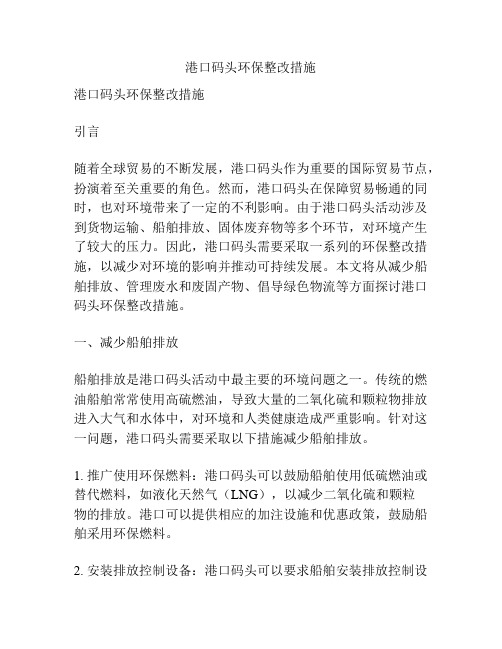 港口码头环保整改措施

港口码头环保整改措施

引言

随着全球贸易的不断发展，港口码头作为重要的国际贸易节点，扮演着至关重要的角色。然而，港口码头在保障贸易畅通的同时，也对环境带来了一定的不利影响。由于港口码头活动涉及到货物运输、船舶排放、固体废弃物等多个环节，对环境产生了较大的压力。因此，港口码头需要采取一系列的环保整改措施，以减少对环境的影响并推动可持续发展。本文将从减少船舶排放、管理废水和废固产物、倡导绿色物流等方面探讨港口码头环保整改措施。

一、减少船舶排放

船舶排放是港口码头活动中最主要的环境问题之一。传统的燃油船舶常常使用高硫燃油，导致大量的二氧化硫和颗粒物排放进入大气和水体中，对环境和人类健康造成严重影响。针对这一问题，港口码头需要采取以下措施减少船舶排放。

1. 推广使用环保燃料：港口码头可以鼓励船舶使用低硫燃油或替代燃料，如液化天然气（LNG），以减少二氧化硫和颗粒物的排放。港口可以提供相应的加注设施和优惠政策，鼓励船舶采用环保燃料。

2. 安装排放控制设备：港口码头可以要求船舶安装排放控制设